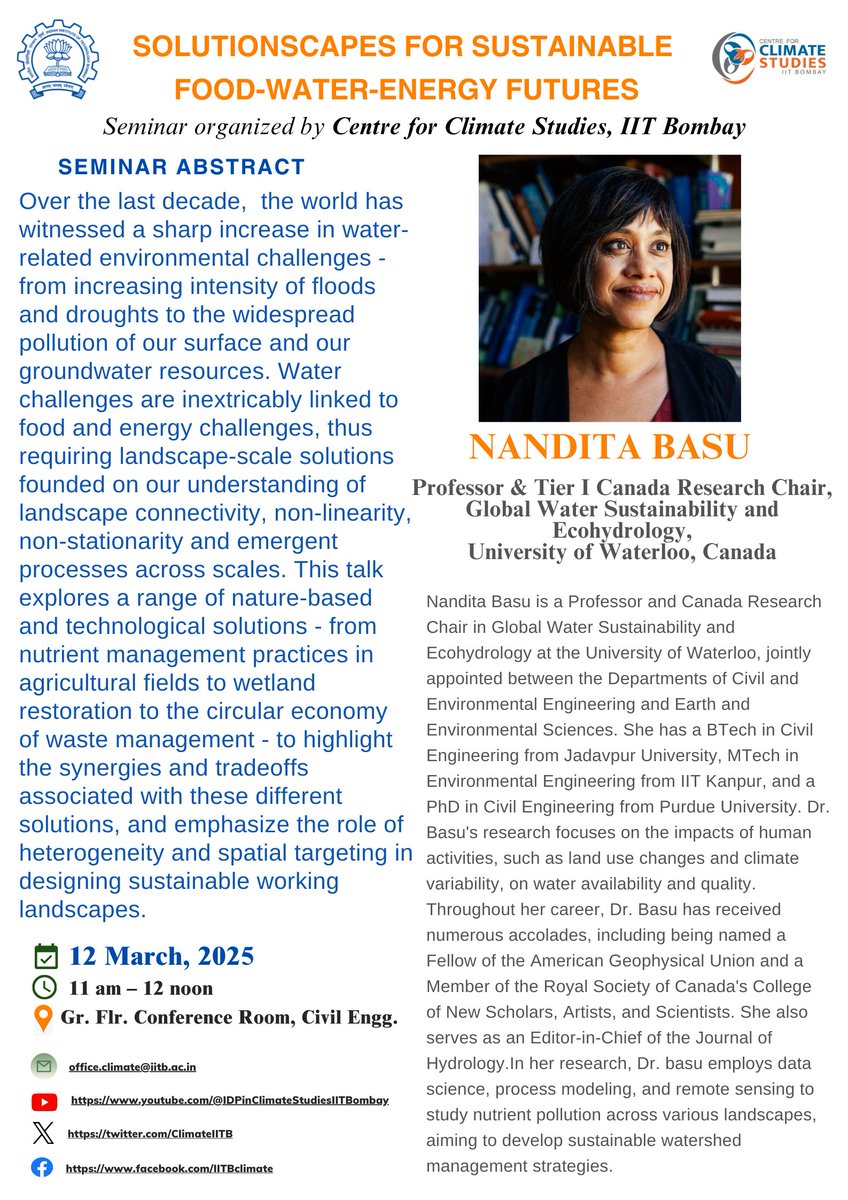 SOLUTIONSCAPES FOR SUSTAINABLE FOOD-WATER-ENERGY FUTURES

CENTRE FOR CLIMATE STUDIES IIT BOMBAY

Seminar organized by Centre for Climate Studies, IIT Bombay

SEMINAR ABSTRACT

Over the last decade, the world has witnessed a sharp increase in water-related environmental challenges - from increasing intensity of floods and droughts to the widespread pollution of our surface and our groundwater resources. Water challenges are inextricably linked to food and energy challenges, thus requiring landscape-scale solutions founded on our understanding of landscape connectivity, non-linearity, non-stationarity and emergent processes across scales. This talk explores a range of nature-based and technological solutions - from nutrient management practices in agricultural fields to wetland restoration to the circular economy of waste management - to highlight the synergies and tradeoffs associated with these different solutions, and emphasize the role of heterogeneity and spatial targeting in designing sustainable working landscapes.

12 March, 2025
11 am – 12 noon
Gr. Flr. Conference Room, Civil Engg.

office.climate@iitb.ac.in
https://www.youtube.com/@IDPinClimateStudiesIITBombay
https://twitter.com/ClimateIITB
https://www.facebook.com/IITBclimate

NANDITA BASU

Professor & Tier I Canada Research Chair, Global Water Sustainability and Ecohydrology, University of Waterloo, Canada

Nandita Basu is a Professor and Canada Research Chair in Global Water Sustainability and Ecohydrology at the University of Waterloo, jointly appointed between the Departments of Civil and Environmental Engineering and Earth and Environmental Sciences. She has a BTech in Civil Engineering from Jadavpur University, MTech in Environmental Engineering from IIT Kanpur, and a PhD in Civil Engineering from Purdue University. Dr. Basu's research focuses on the impacts of human activities, such as land use changes and climate variability, on water availability and quality. Throughout her career, Dr. Basu has received numerous accolades, including being named a Fellow of the American Geophysical Union and a Member of the Royal Society of Canada's College of New Scholars, Artists, and Scientists. She also serves as an Editor-in-Chief of the Journal of Hydrology.In her research, Dr. basu employs data science, process modeling, and remote sensing to study nutrient pollution across various landscapes, aiming to develop sustainable watershed management strategies.